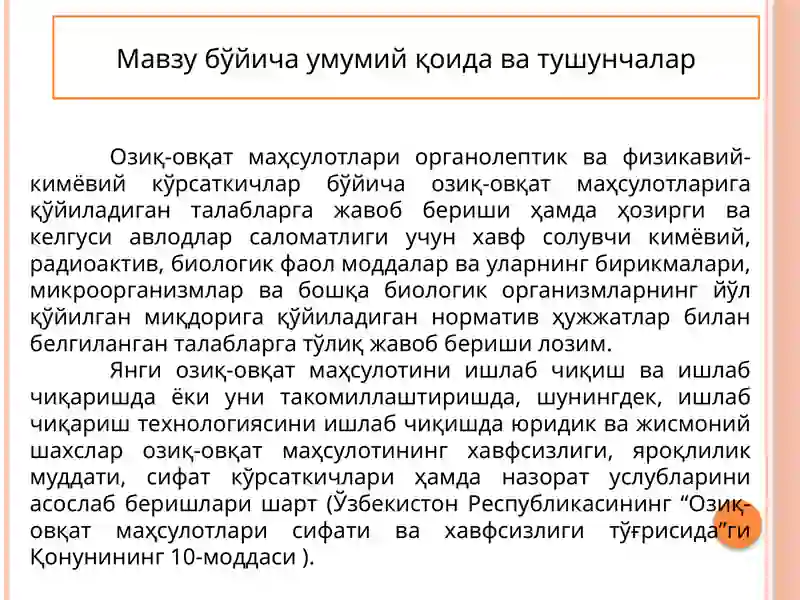 Мавзу бўйича умумий қоида ва тушунчалар

Озиқ-овқат маҳсулотлари органолептик ва физикавий-кимёвий кўрсаткичлар бўйича озиқ-овқат маҳсулотларига қўйиладиган талабларга жавоб бериши ҳамда ҳозирги ва келгуси авлодлар саломатлиги учун хавф солувчи кимёвий, радиоактив, биологик фаол моддалар ва уларнинг бирикмалари, микроорганизмлар ва бошқа биологик организмларнинг йўл қўйилган миқдорига қўйиладиган норматив ҳужжатлар билан белгиланган талабларга тўлиқ жавоб бериши лозим.

Янги озиқ-овқат маҳсулотини ишлаб чиқиш ва ишлаб чиқаришда ёки уни такомиллаштиришда, шунингдек, ишлаб чиқариш технологиясини ишлаб чиқишда юридик ва жисмоний шахслар озиқ-овқат маҳсулотининг хавфсизлиги, яроқлилик муддати, сифат кўрсаткичлари ҳамда назорат услубларини асослаб беришлари шарт (Ўзбекистон Республикасининг “Озиқ-овқат маҳсулотлари сифати ва хавфсизлиги тўғрисида”ги Қонунининг 10-моддаси ).